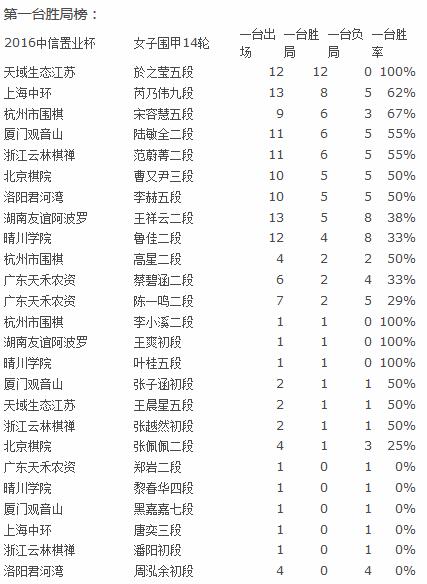 第一台胜局榜：

| 2016中信置业杯 | 女子围甲14轮 | 一台出场 | 一台胜局 | 一台负局 | 一台胜率 |
|---|---|---|---|---|---|
| 天域生态江苏 | 於之莹五段 | 12 | 12 | 0 | 100% |
| 上海中环 | 芮乃伟九段 | 13 | 8 | 5 | 62% |
| 杭州市围棋 | 宋容慧五段 | 9 | 6 | 3 | 67% |
| 厦门观音山 | 陆敏全二段 | 11 | 6 | 5 | 55% |
| 浙江云林棋禅 | 范蔚菁二段 | 11 | 6 | 5 | 55% |
| 北京棋院 | 曹又尹三段 | 10 | 5 | 5 | 50% |
| 洛阳君河湾 | 李赫五段 | 10 | 5 | 5 | 50% |
| 湖南友谊阿波罗 | 王祥云二段 | 13 | 5 | 8 | 38% |
| 晴川学院 | 鲁佳二段 | 12 | 4 | 8 | 33% |
| 杭州市围棋 | 高星二段 | 4 | 2 | 2 | 50% |
| 广东天禾农资 | 蔡碧涵二段 | 6 | 2 | 4 | 33% |
| 广东天禾农资 | 陈一鸣二段 | 7 | 2 | 5 | 29% |
| 杭州市围棋 | 李小溪二段 | 1 | 1 | 0 | 100% |
| 湖南友谊阿波罗 | 王爽初段 | 1 | 1 | 0 | 100% |
| 晴川学院 | 叶桂五段 | 1 | 1 | 0 | 100% |
| 厦门观音山 | 张子涵初段 | 2 | 1 | 1 | 50% |
| 天域生态江苏 | 王晨星五段 | 2 | 1 | 1 | 50% |
| 浙江云林棋禅 | 张越然初段 | 2 | 1 | 1 | 50% |
| 北京棋院 | 张佩佩二段 | 4 | 1 | 3 | 25% |
| 广东天禾农资 | 郑岩二段 | 1 | 0 | 1 | 0% |
| 晴川学院 | 黎春华四段 | 1 | 0 | 1 | 0% |
| 厦门观音山 | 黑嘉嘉七段 | 1 | 0 | 1 | 0% |
| 上海中环 | 唐奕三段 | 1 | 0 | 1 | 0% |
| 浙江云林棋禅 | 潘阳初段 | 1 | 0 | 1 | 0% |
| 洛阳君河湾 | 周泓余初段 | 4 | 0 | 4 | 0% |